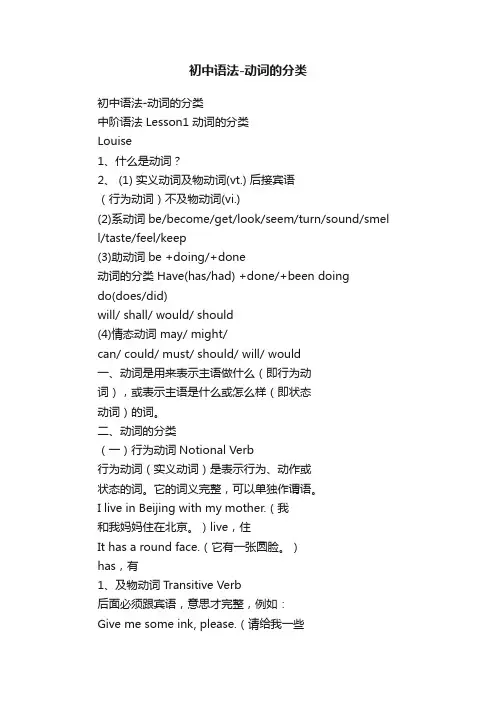 初中语法-动词的分类

初中语法-动词的分类
中阶语法 Lesson1 动词的分类
Louise
1、什么是动词？
2、 (1) 实义动词及物动词(vt.) 后接宾语
（行为动词）不及物动词(vi.)
(2)系动词 be/become/get/look/seem/turn/sound/smell/taste/feel/keep
(3)助动词 be +doing/+done
动词的分类 Have(has/had) +done/+been doing
do(does/did)
will/ shall/ would/ should
(4)情态动词 may/ might/
can/ could/ must/ should/ will/ would
一、动词是用来表示主语做什么（即行为动词），或表示主语是什么或怎么样（即状态动词）的词。
二、动词的分类
（一）行为动词 Notional Verb
行为动词（实义动词）是表示行为、动作或状态的词。它的词义完整，可以单独作谓语。
I live in Beijing with my mother.（我和我妈妈住在北京。）live，住
It has a round face.（它有一张圆脸。）
has，有
1、及物动词 Transitive Verb
后面必须跟宾语，意思才完整，例如：
Give me some ink, please.（请给我一些